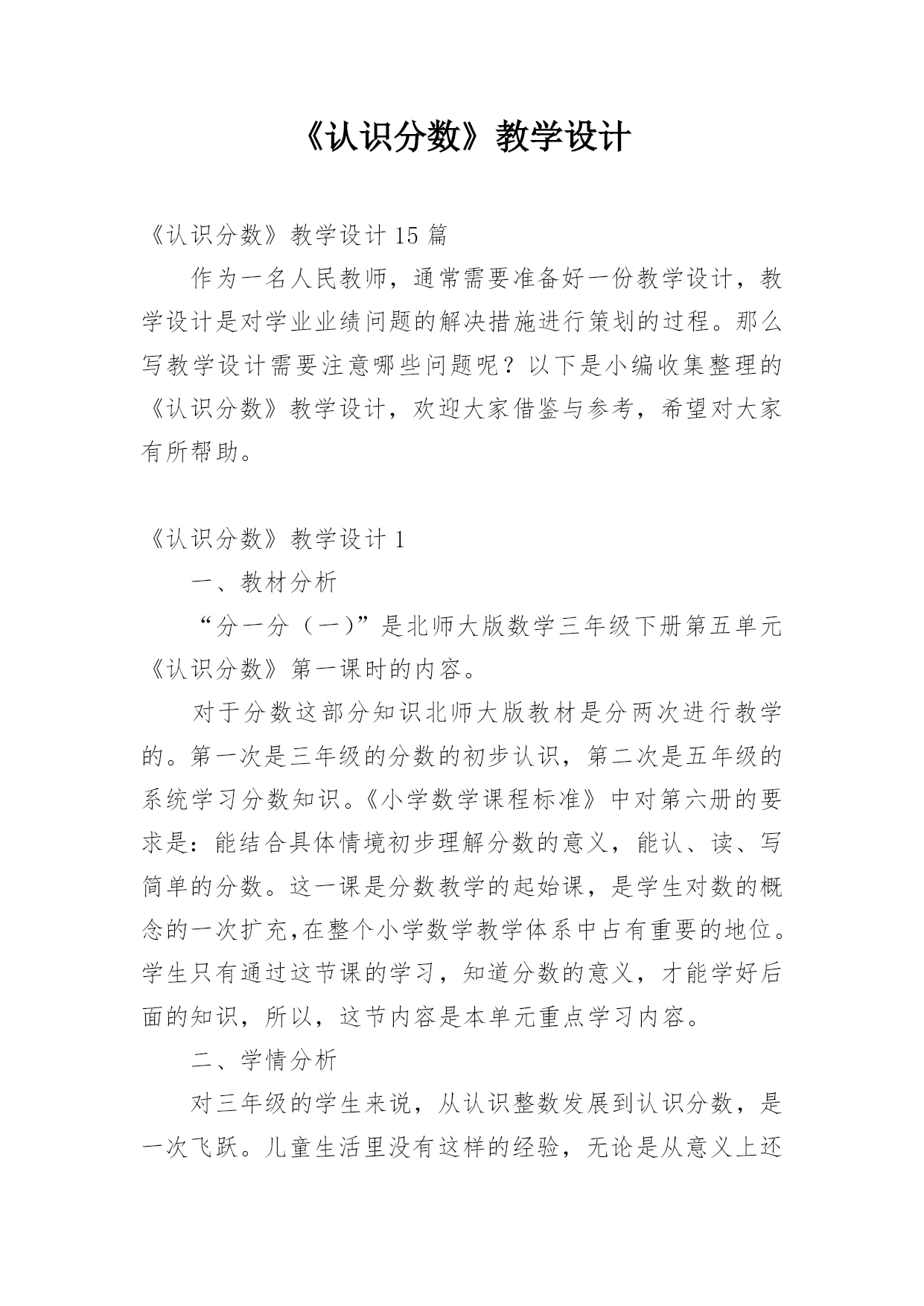 《认识分数》教学设计

《认识分数》教学设计 15 篇

作为一名人民教师，通常需要准备好一份教学设计，教学设计是对学业业绩问题的解决措施进行策划的过程。那么写教学设计需要注意哪些问题呢？以下是小编收集整理的《认识分数》教学设计，欢迎大家借鉴与参考，希望对大家有所帮助。

《认识分数》教学设计 1

一、教材分析

“分一分（一）”是北师大版数学三年级下册第五单元《认识分数》第一课时的内容。

对于分数这部分知识北师大版教材是分两次进行教学的。第一次是三年级的分数的初步认识，第二次是五年级的系统学习分数知识。《小学数学课程标准》中对第六册的要求是：能结合具体情境初步理解分数的意义，能认、读、写简单的分数。这一课是分数教学的起始课，是学生对数的概念的一次扩充,在整个小学数学教学体系中占有重要的地位。学生只有通过这节课的学习，知道分数的意义，才能学好后面的知识，所以，这节内容是本单元重点学习内容。

二、学情分析

对三年级的学生来说，从认识整数发展到认识分数，是一次飞跃。儿童生活里没有这样的经验，无论是从意义上还